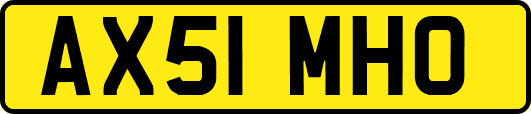 AX51 MHO